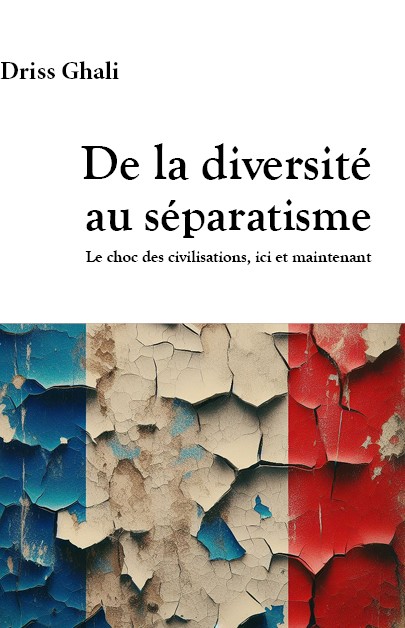 Driss Ghali

De la diversité au séparatisme

Le choc des civilisations, ici et maintenant